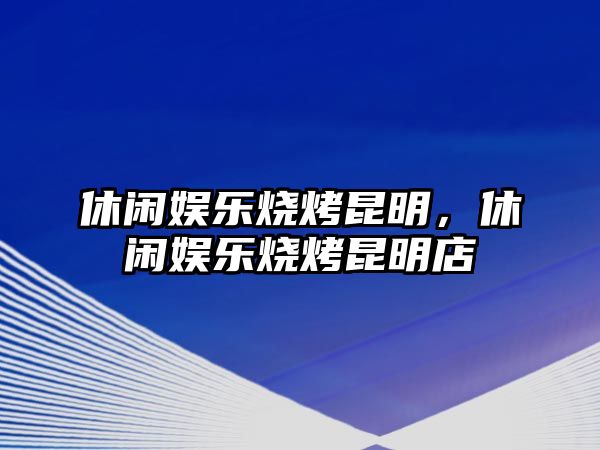 休闲娱乐烧烤昆明，休闲娱乐烧烤昆明店